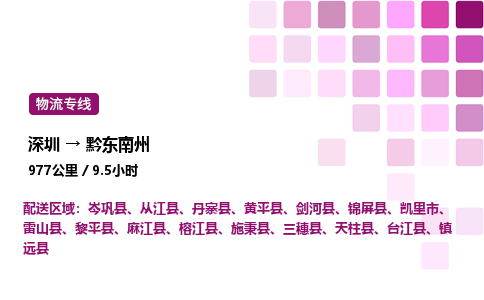 物流专线

深圳 → 黔东南州

977公里 / 9.5小时

配送区域：岑巩县、从江县、丹寨县、黄平县、剑河县、锦屏县、凯里市、雷山县、黎平县、麻江县、榕江县、施秉县、三穗县、天柱县、台江县、镇远县